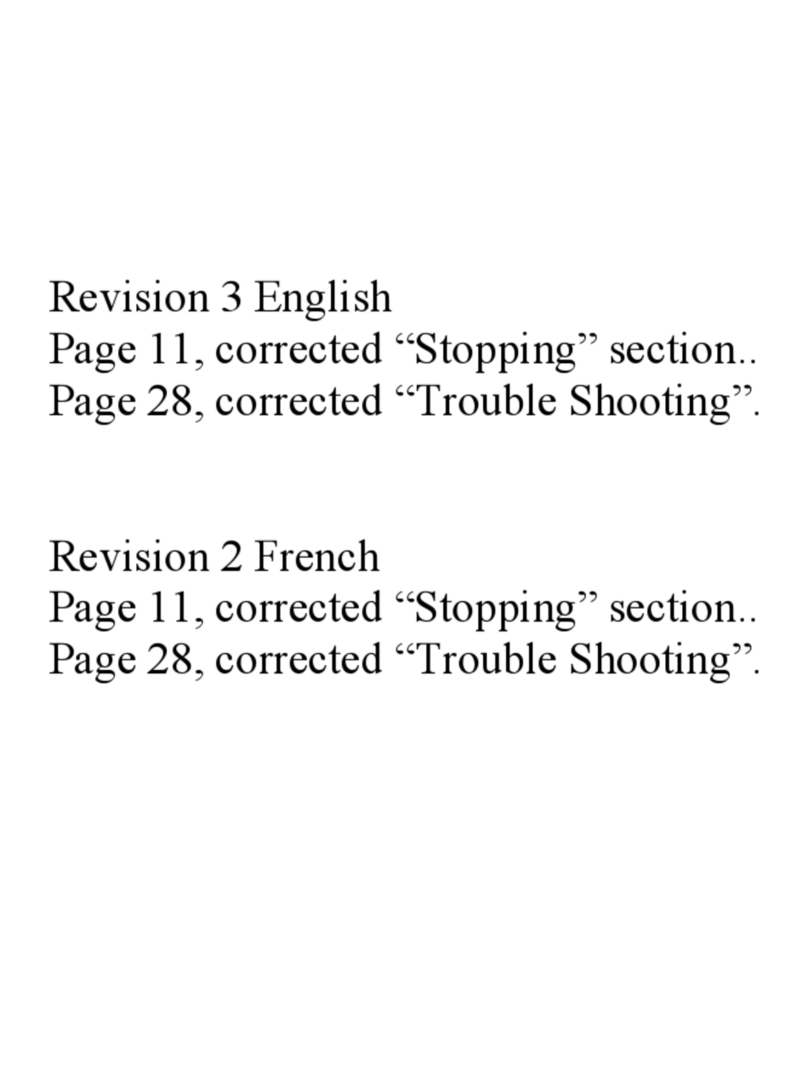 Revision 3 English
Page 11, corrected “Stopping” section..
Page 28, corrected “Trouble Shooting”.

Revision 2 French
Page 11, corrected “Stopping” section..
Page 28, corrected “Trouble Shooting”.